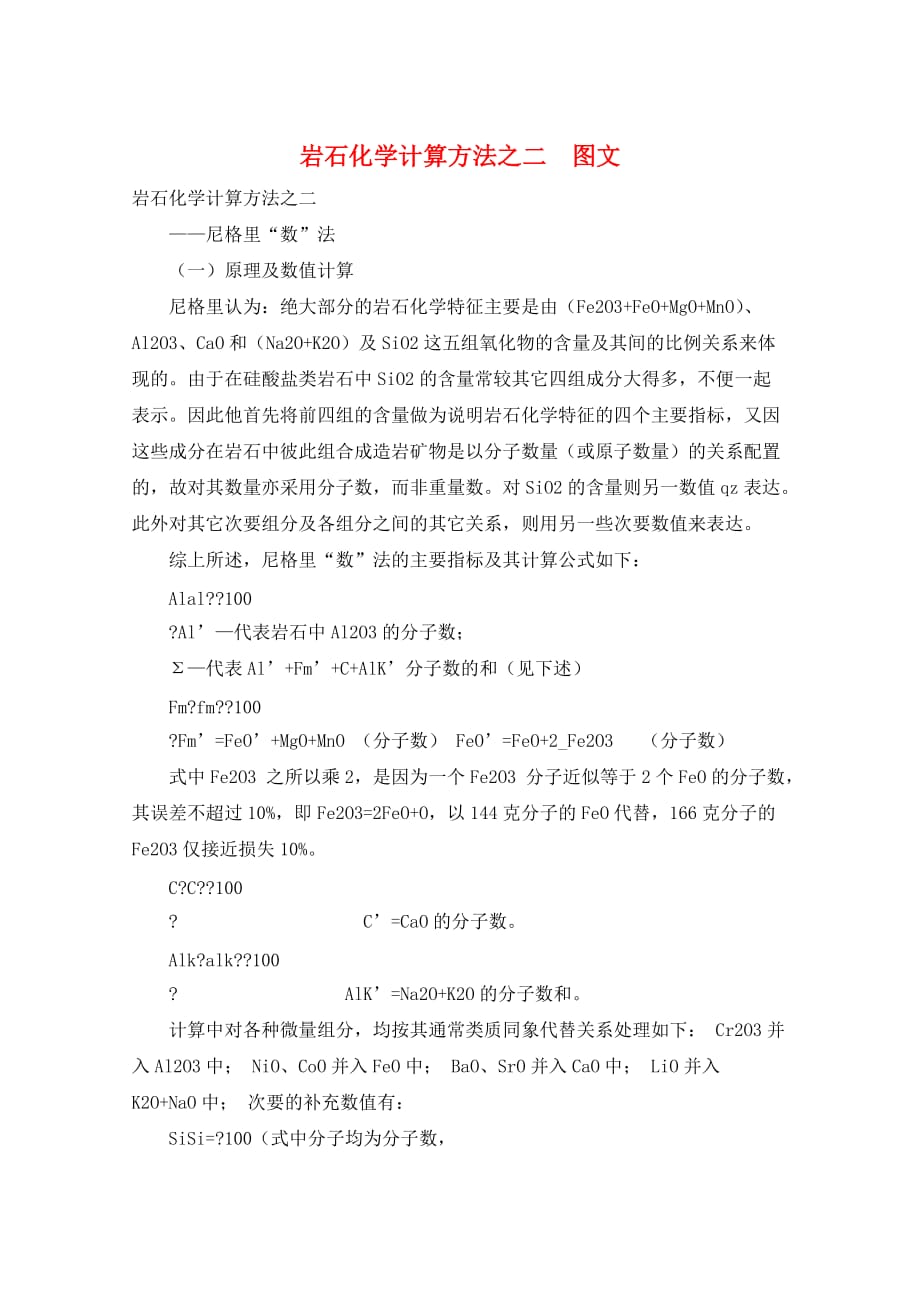 岩石化学计算方法之二　图文

岩石化学计算方法之二

——尼格里“数”法

（一）原理及数值计算

尼格里认为：绝大部分的岩石化学特征主要是由（Fe2O3+FeO+MgO+MnO）、Al2O3、CaO 和（Na2O+K2O）及 SiO2 这五组氧化物的含量及其间的比例关系来体现的。由于在硅酸盐类岩石中 SiO2 的含量常较其它四组成分大得多，不便一起表示。因此他首先将前四组的含量做为说明岩石化学特征的四个主要指标，又因这些成分在岩石中彼此组合成造岩矿物是以分子数量（或原子数量）的关系配置的，故对其数量亦采用分子数，而非重量数。对 SiO2 的含量则另一数值 qz 表达。此外对其它次要组分及各组分之间的其它关系，则用另一些次要数值来表达。

综上所述，尼格里“数”法的主要指标及其计算公式如下：

Alal??100

?Al’—代表岩石中 Al2O3 的分子数；

Σ—代表 Al’+Fm’+C+AlK’分子数的和（见下述）

Fm?fm??100

?Fm’=FeO’+MgO+MnO （分子数） FeO’=FeO+2_Fe2O3 （分子数）

式中 Fe2O3 之所以乘 2，是因为一个 Fe2O3 分子近似等于 2 个 FeO 的分子数，其误差不超过 10%，即 Fe2O3=2FeO+O，以 144 克分子的 FeO 代替，166 克分子的 Fe2O3 仅接近损失 10%。

C?C??100

? C’=CaO 的分子数。

Alk?alk??100

? AlK’=Na2O+K2O 的分子数和。

计算中对各种微量组分，均按其通常类质同象代替关系处理如下： Cr2O3 并入 Al2O3 中； NiO、CoO 并入 FeO 中； BaO、SrO 并入 CaO 中； LiO 并入 K2O+NaO 中； 次要的补充数值有：

SiSi=?100（式中分子均为分子数，